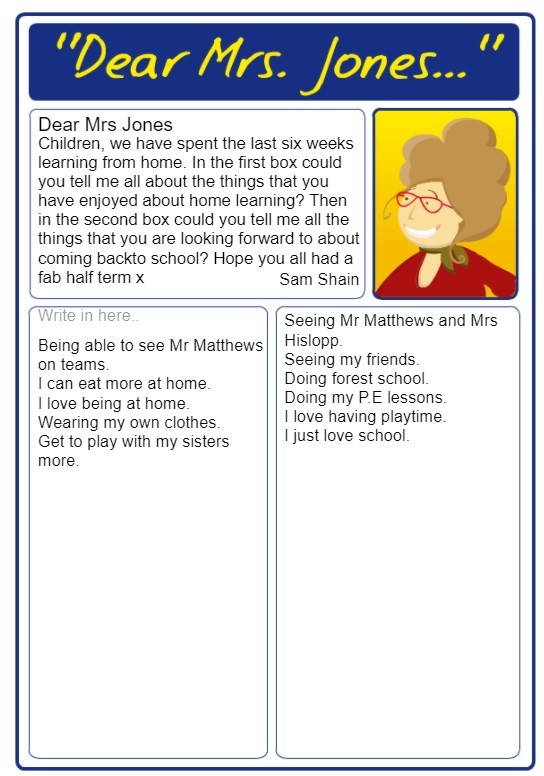 "Dear Mrs. Jones..."

Dear Mrs Jones
Children, we have spent the last six weeks learning from home. In the first box could you tell me all about the things that you have enjoyed about home learning? Then in the second box could you tell me all the things that you are looking forward to about coming backto school? Hope you all had a fab half term x
Sam Shain

Write in here..

Being able to see Mr Matthews on teams.
I can eat more at home.
I love being at home.
Wearing my own clothes.
Get to play with my sisters more.

Seeing Mr Matthews and Mrs Hislopp.
Seeing my friends.
Doing forest school.
Doing my P.E lessons.
I love having playtime.
I just love school.